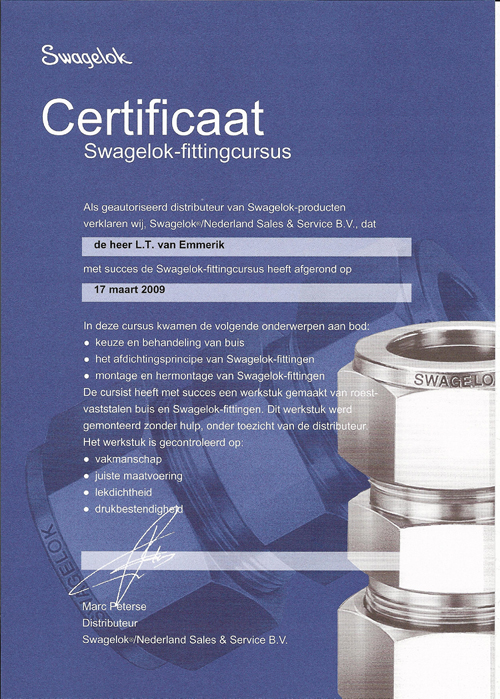 Swagelok

Certificaat
Swagelok-fittingcursus

Als geautoriseerd distributeur van Swagelok-producten verklaren wij, Swagelok®/Nederland Sales & Service B.V., dat

de heer L.T. van Emmerik

met succes de Swagelok-fittingcursus heeft afgerond op

17 maart 2009

In deze cursus kwamen de volgende onderwerpen aan bod:
• keuze en behandeling van buis
• het afdichtingsprincipe van Swagelok-fittingen
• montage en hermontage van Swagelok-fittingen
De cursist heeft met succes een werkstuk gemaakt van roestvaststalen buis en Swagelok-fittingen. Dit werkstuk werd gemonteerd zonder hulp, onder toezicht van de distributeur.
Het werkstuk is gecontroleerd op:
• vakmanschap
• juiste maatvoering
• lekdichtheid
• drukbestendigheid

SWAGELOK

SWAGELOK

Marc Peterse
Distributeur
Swagelok®/Nederland Sales & Service B.V.